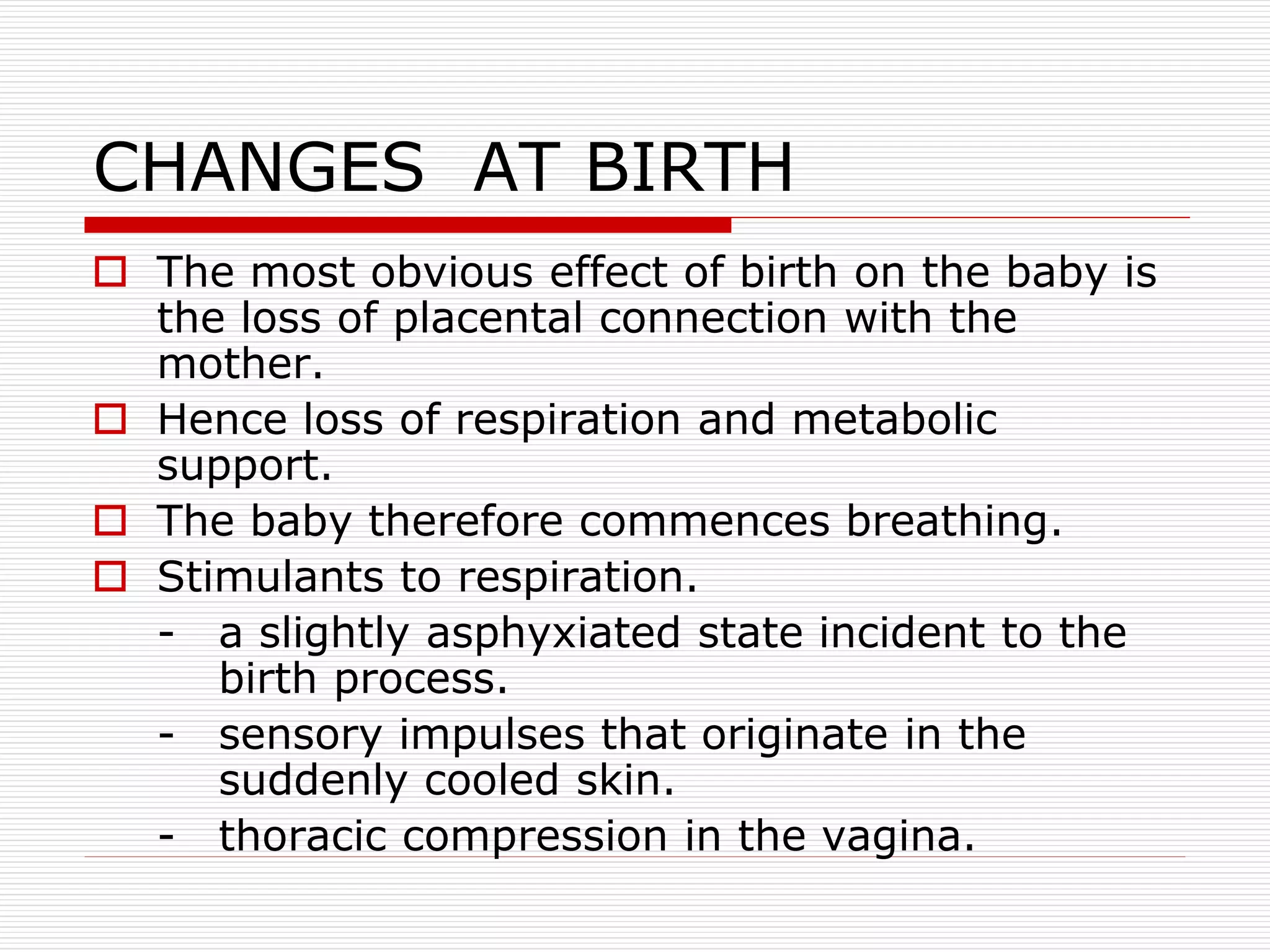 CHANGES AT BIRTH

The most obvious effect of birth on the baby is the loss of placental connection with the mother.

Hence loss of respiration and metabolic support.

The baby therefore commences breathing.

Stimulants to respiration.

- a slightly asphyxiated state incident to the birth process.
- sensory impulses that originate in the suddenly cooled skin.
- thoracic compression in the vagina.